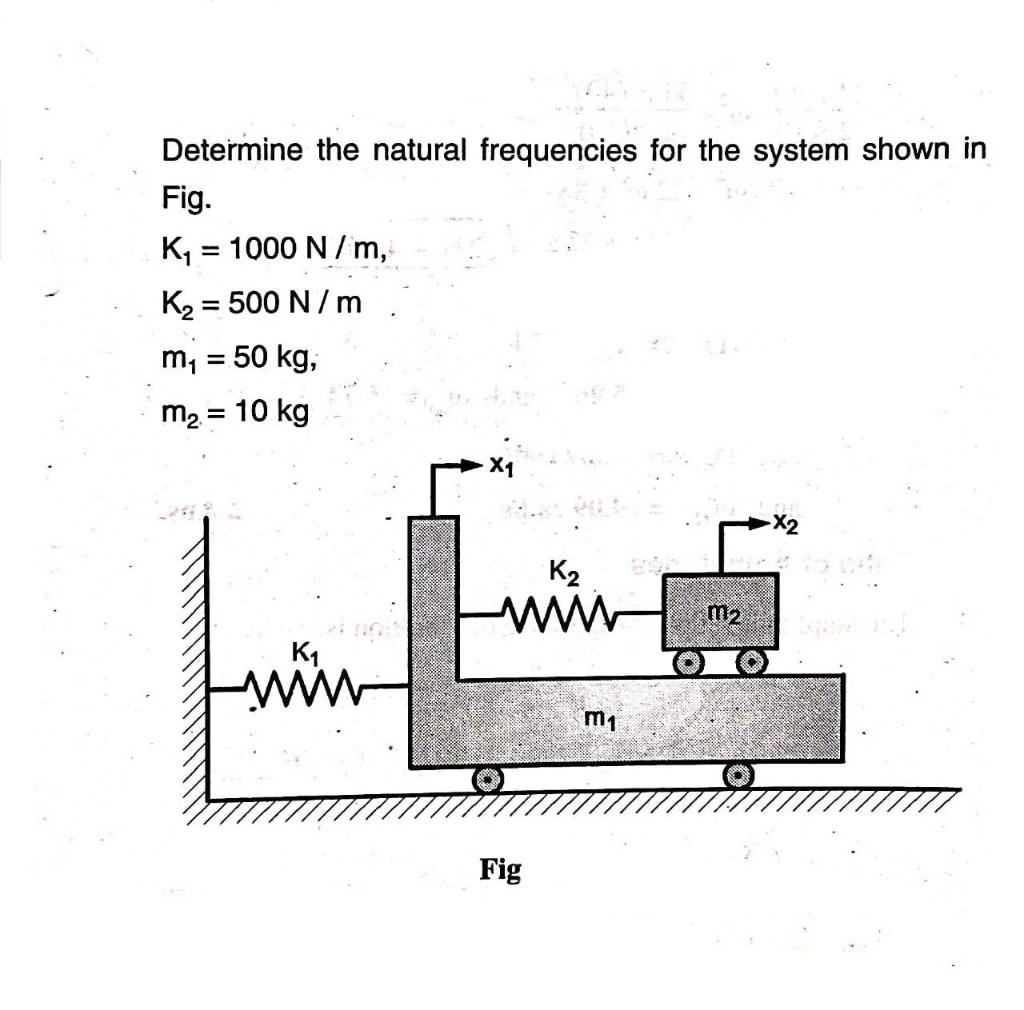 Determine the natural frequencies for the system shown in Fig.

$K_1 = 1000$ N / m,

$K_2 = 500$ N / m

$m_1 = 50$ kg,

$m_2 = 10$ kg

$x_1$

$x_2$

$K_2$

$m_2$

$K_1$

$m_1$

Fig